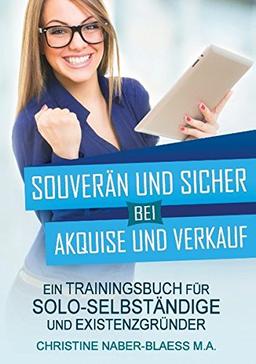 SOUVERÄN UND SICHER
BEI
AKQUISE UND VERKAUF

EIN TRAININGSBUCH FÜR
SOLO-SELBSTÄNDIGE
UND EXISTENZGRÜNDER

CHRISTINE NABER-BLAESS M.A.